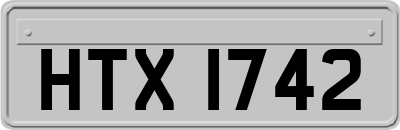 HTX 1742